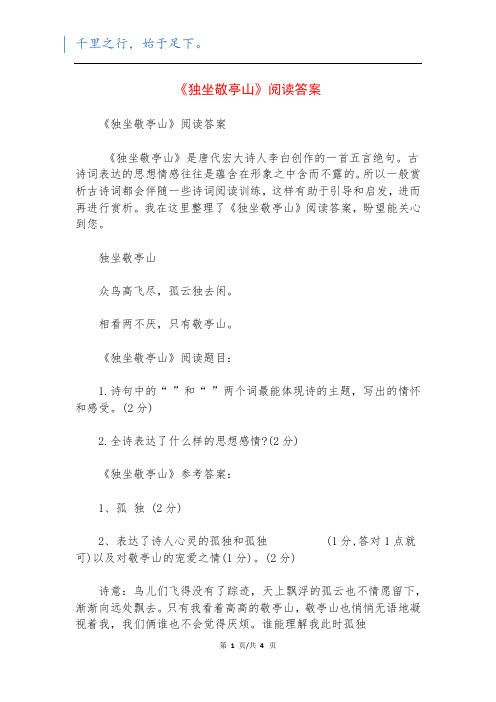 千里之行，始于足下。

《独坐敬亭山》阅读答案

《独坐敬亭山》阅读答案

《独坐敬亭山》是唐代宏大诗人李白创作的一首五言绝句。古诗词表达的思想情感往往是蕴含在形象之中含而不露的。所以一般赏析古诗词都会伴随一些诗词阅读训练，这样有助于引导和启发，进而再进行赏析。我在这里整理了《独坐敬亭山》阅读答案，盼望能关心到您。

独坐敬亭山

众鸟高飞尽，孤云独去闲。

相看两不厌，只有敬亭山。

《独坐敬亭山》阅读题目：

1.诗句中的“ ”和“ ”两个词最能体现诗的主题，写出的情怀和感受。(2分)

2.全诗表达了什么样的思想感情?(2分)

《独坐敬亭山》参考答案：

1、孤 独 (2分)

2、表达了诗人心灵的孤独和孤独 (1分,答对1点就可)以及对敬亭山的宠爱之情(1分)。(2分)

诗意：鸟儿们飞得没有了踪迹，天上飘浮的孤云也不情愿留下，渐渐向远处飘去。只有我看着高高的敬亭山，敬亭山也悄悄无语地凝视着我，我们俩谁也不会觉得厌烦。谁能理解我此时孤独

第 1 页/共 4 页